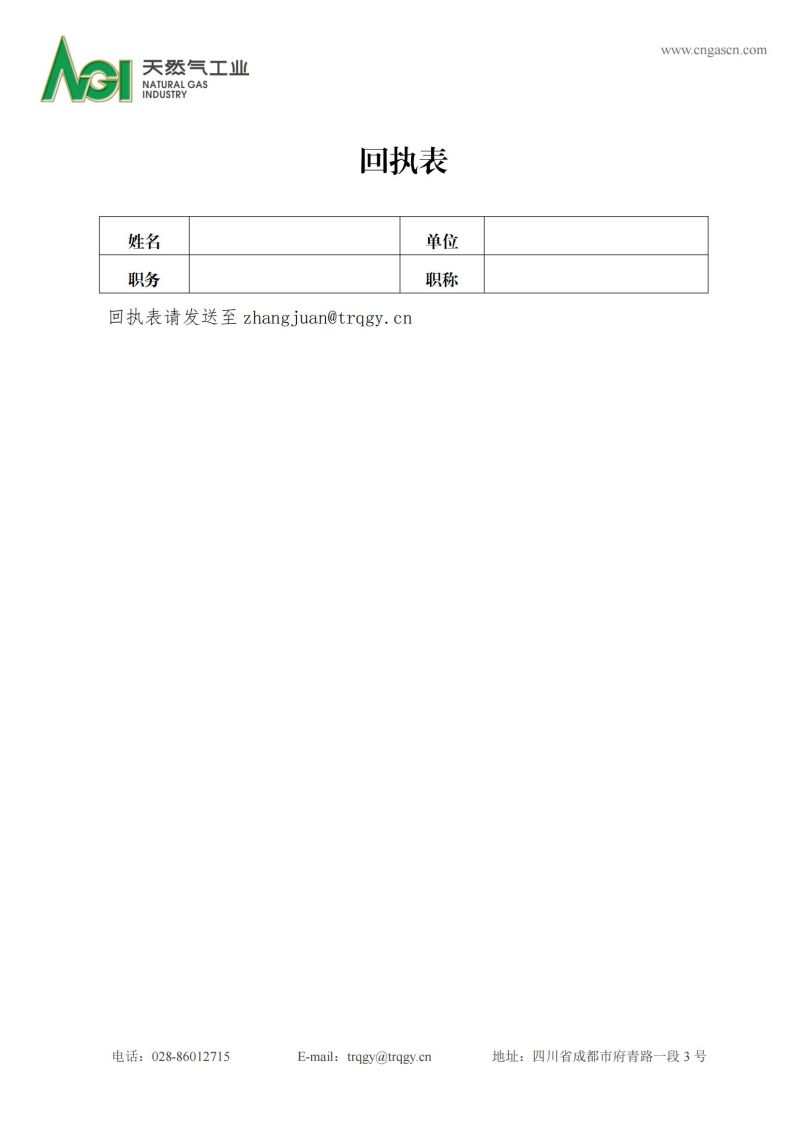 NGI 天然气工业
NATURAL GAS INDUSTRY

www.cngascn.com

回执表

| 姓名 |  | 单位 |  |
|---|---|---|---|
| 职务 |  | 职称 |  |

回执表请发送至 zhangjuan@trqgy.cn

电话：028-86012715　　E-mail：trqgy@trqgy.cn　　地址：四川省成都市府青路一段 3 号